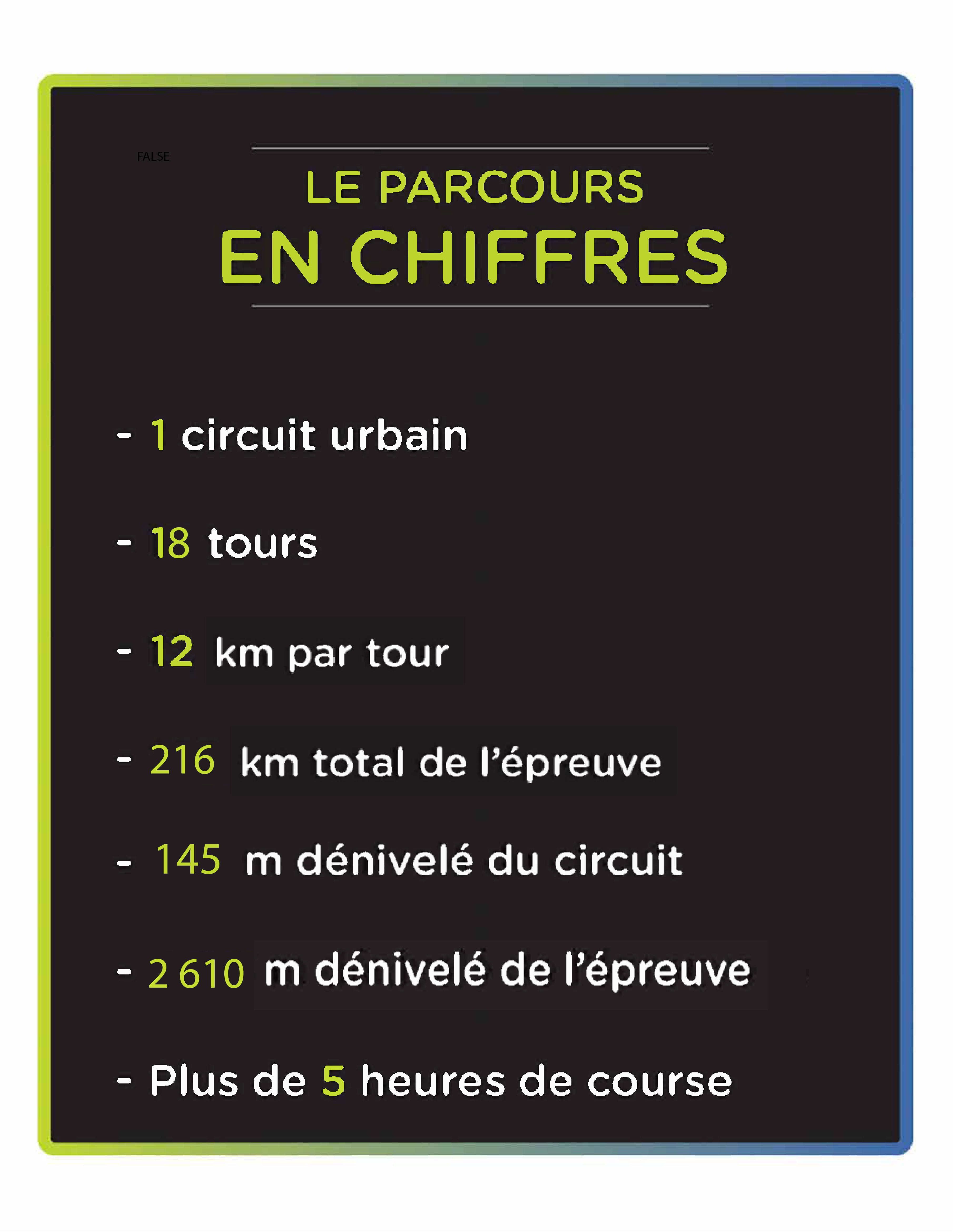 FALSE

LE PARCOURS
EN CHIFFRES

- 1 circuit urbain

- 18 tours

- 12 km par tour

- 216 km total de l'épreuve

- 145 m dénivelé du circuit

- 2 610 m dénivelé de l'épreuve

- Plus de 5 heures de course